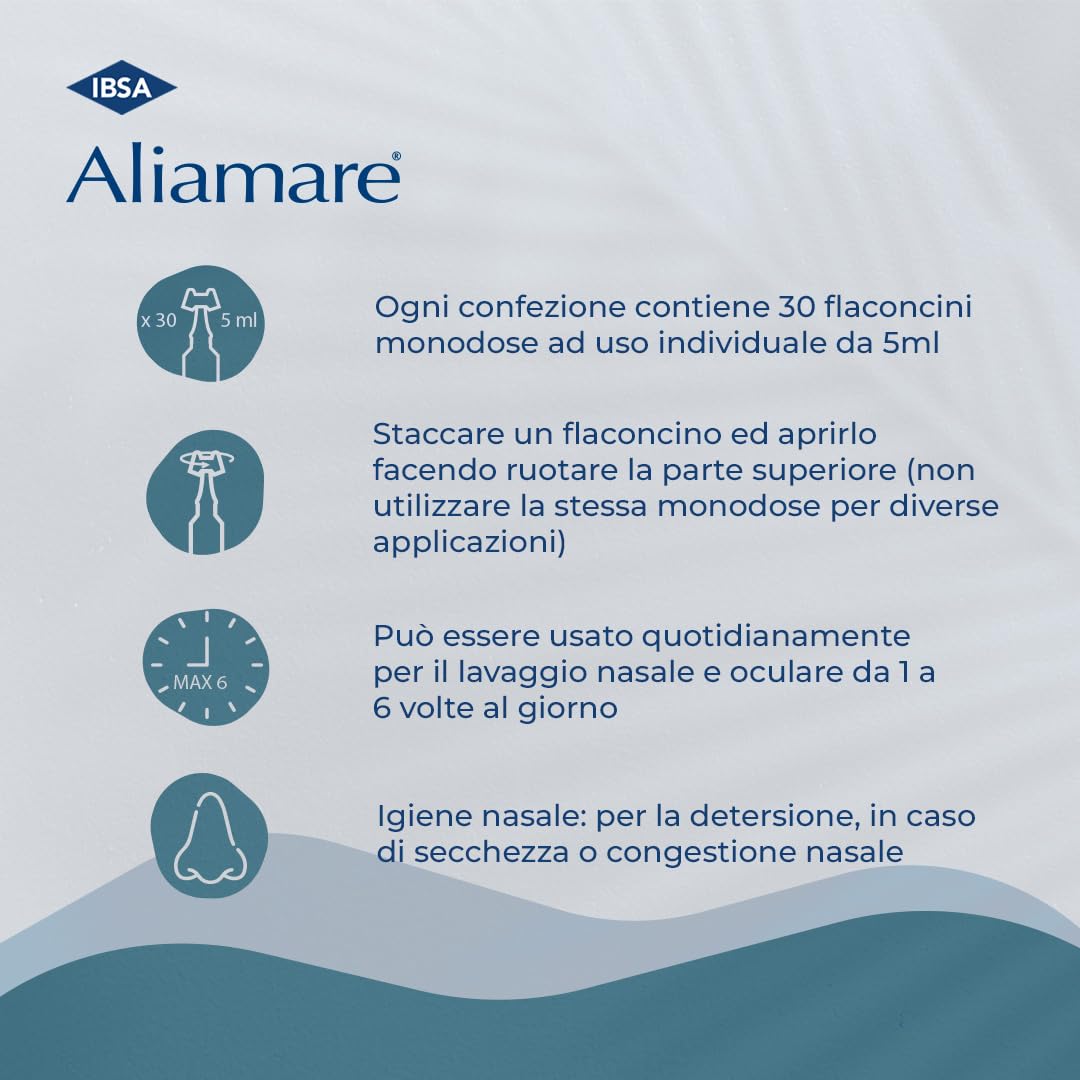 IBSA

Aliamare®

x 30 5 ml

Ogni confezione contiene 30 flaconcini monodose ad uso individuale da 5ml

Staccare un flaconcino ed aprirlo facendo ruotare la parte superiore (non utilizzare la stessa monodose per diverse applicazioni)

MAX 6

Può essere usato quotidianamente per il lavaggio nasale e oculare da 1 a 6 volte al giorno

Igiene nasale: per la detersione, in caso di secchezza o congestione nasale